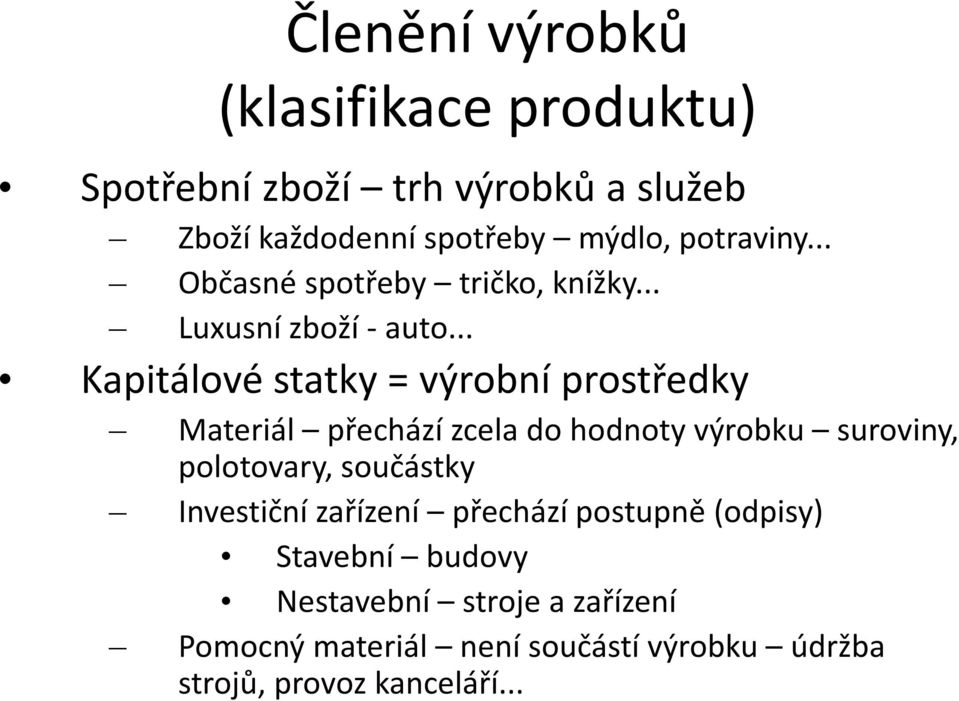 Členění výrobků
(klasifikace produktu)

• Spotřební zboží – trh výrobků a služeb
  – Zboží každodenní spotřeby – mýdlo, potraviny...
  – Občasné spotřeby – tričko, knížky...
  – Luxusní zboží - auto...
• Kapitálové statky = výrobní prostředky
  – Materiál – přechází zcela do hodnoty výrobku – suroviny, polotovary, součástky
  – Investiční zařízení – přechází postupně (odpisy)
    • Stavební – budovy
    • Nestavební – stroje a zařízení
  – Pomocný materiál – není součástí výrobku – údržba strojů, provoz kanceláří...